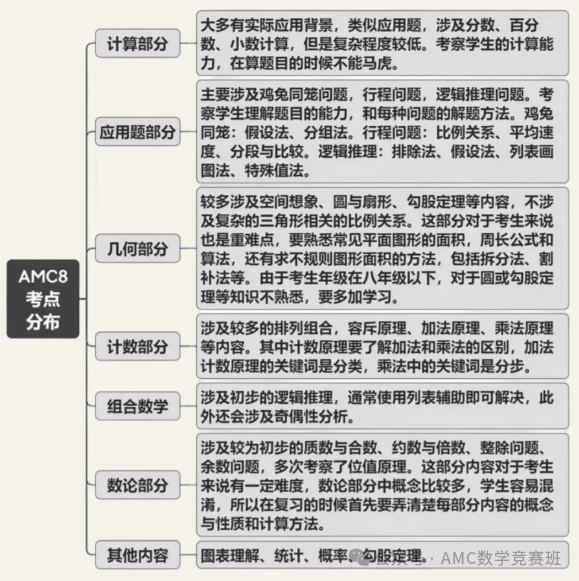 AMC8 考点 分布

计算部分

大多有实际应用背景，类似应用题，涉及分数、百分数、小数计算，但是复杂程度较低。考察学生的计算能力，在算题目的时候不能马虎。

应用题部分

主要涉及鸡兔同笼问题，行程问题，逻辑推理问题。考察学生理解题目的能力，和每种问题的解题方法。鸡兔同笼：假设法、分组法。行程问题：比例关系、平均速度、分段与比较。逻辑推理：排除法、假设法、列表画图法、特殊值法。

几何部分

较多涉及空间想象、圆与扇形、勾股定理等内容，不涉及复杂的三角形相关的比例关系。这部分对于考生来说也是重难点，要熟悉常见平面图形的面积，周长公式和算法，还有求不规则图形面积的方法，包括拆分法、割补法等。由于考生年级在八年级以下，对于圆或勾股定理等知识不熟悉，要多加学习。

计数部分

涉及较多的排列组合，容斥原理、加法原理、乘法原理等内容。其中计数原理要了解加法和乘法的区别，加法计数原理的关键词是分类，乘法中的关键词是分步。

组合数学

涉及初步的逻辑推理，通常使用列表辅助即可解决，此外还会涉及奇偶性分析。

数论部分

涉及较为初步的质数与合数、约数与倍数、整除问题、余数问题，多次考察了位值原理。这部分内容对于考生来说有一定难度，数论部分中概念比较多，学生容易混淆，所以在复习的时候首先要弄清楚每部分内容的概念与性质和计算方法。

其他内容

图表理解、统计、概率、勾股定理。

公众号 · AMC数学竞赛班